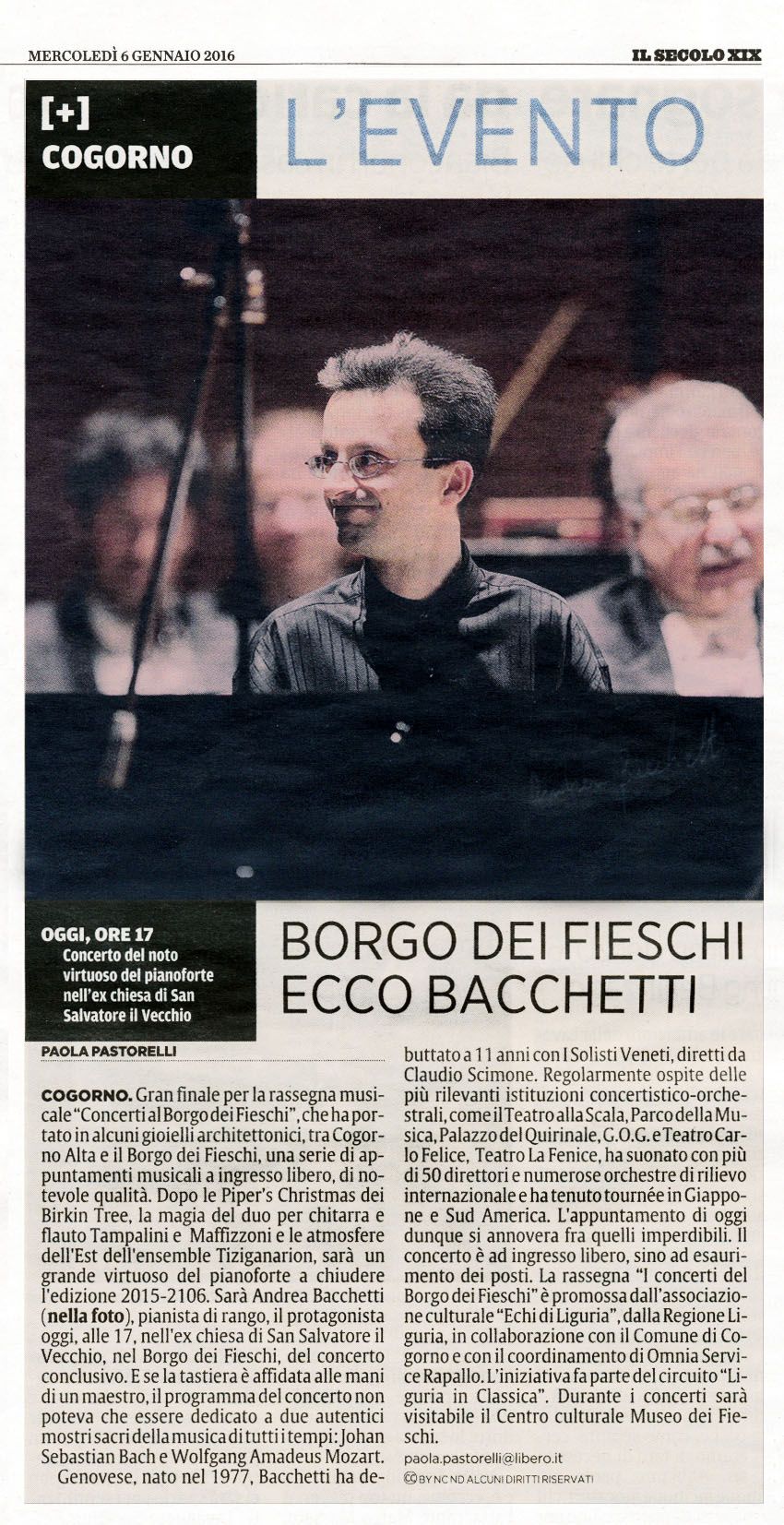 MERCOLEDÌ 6 GENNAIO 2016

IL SECOLO XIX

[+]
COGORNO

L'EVENTO

OGGI, ORE 17
Concerto del noto virtuoso del pianoforte nell'ex chiesa di San Salvatore il Vecchio

BORGO DEI FIESCHI
ECCO BACCHETTI

PAOLA PASTORELLI

COGORNO. Gran finale per la rassegna musicale "Concerti al Borgo dei Fieschi", che ha portato in alcuni gioielli architettonici, tra Cogorno Alta e il Borgo dei Fieschi, una serie di appuntamenti musicali a ingresso libero, di notevole qualità. Dopo le Piper's Christmas dei Birkin Tree, la magia del duo per chitarra e flauto Tampalini e Maffizzoni e le atmosfere dell'Est dell'ensemble Tiziganarion, sarà un grande virtuoso del pianoforte a chiudere l'edizione 2015-2106. Sarà Andrea Bacchetti (nella foto), pianista di rango, il protagonista oggi, alle 17, nell'ex chiesa di San Salvatore il Vecchio, nel Borgo dei Fieschi, del concerto conclusivo. E se la tastiera è affidata alle mani di un maestro, il programma del concerto non poteva che essere dedicato a due autentici mostri sacri della musica di tutti i tempi: Johan Sebastian Bach e Wolfgang Amadeus Mozart.

Genovese, nato nel 1977, Bacchetti ha debuttato a 11 anni con I Solisti Veneti, diretti da Claudio Scimone. Regolarmente ospite delle più rilevanti istituzioni concertistico-orchestrali, come il Teatro alla Scala, Parco della Musica, Palazzo del Quirinale, G.O.G. e Teatro Carlo Felice, Teatro La Fenice, ha suonato con più di 50 direttori e numerose orchestre di rilievo internazionale e ha tenuto tournée in Giappone e Sud America. L'appuntamento di oggi dunque si annovera fra quelli imperdibili. Il concerto è ad ingresso libero, sino ad esaurimento dei posti. La rassegna "I concerti del Borgo dei Fieschi" è promossa dall'associazione culturale "Echi di Liguria", dalla Regione Liguria, in collaborazione con il Comune di Cogorno e con il coordinamento di Omnia Service Rapallo. L'iniziativa fa parte del circuito "Liguria in Classica". Durante i concerti sarà visitabile il Centro culturale Museo dei Fieschi.

paola.pastorelli@libero.it
BY NC ND ALCUNI DIRITTI RISERVATI